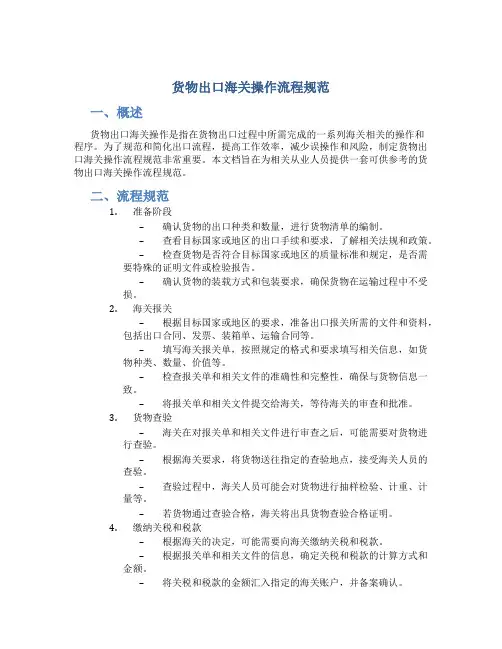 货物出口海关操作流程规范

一、概述

货物出口海关操作是指在货物出口过程中所需完成的一系列海关相关的操作和程序。为了规范和简化出口流程，提高工作效率，减少误操作和风险，制定货物出口海关操作流程规范非常重要。本文档旨在为相关从业人员提供一套可供参考的货物出口海关操作流程规范。

二、流程规范

1. 准备阶段
– 确认货物的出口种类和数量，进行货物清单的编制。
– 查看目标国家或地区的出口手续和要求，了解相关法规和政策。
– 检查货物是否符合目标国家或地区的质量标准和规定，是否需要特殊的证明文件或检验报告。
– 确认货物的装载方式和包装要求，确保货物在运输过程中不受损。

2. 海关报关
– 根据目标国家或地区的要求，准备出口报关所需的文件和资料，包括出口合同、发票、装箱单、运输合同等。
– 填写海关报关单，按照规定的格式和要求填写相关信息，如货物种类、数量、价值等。
– 检查报关单和相关文件的准确性和完整性，确保与货物信息一致。
– 将报关单和相关文件提交给海关，等待海关的审查和批准。

3. 货物查验
– 海关在对报关单和相关文件进行审查之后，可能需要对货物进行查验。
– 根据海关要求，将货物送往指定的查验地点，接受海关人员的查验。
– 查验过程中，海关人员可能会对货物进行抽样检验、计重、计量等。
– 若货物通过查验合格，海关将出具货物查验合格证明。

4. 缴纳关税和税款
– 根据海关的决定，可能需要向海关缴纳关税和税款。
– 根据报关单和相关文件的信息，确定关税和税款的计算方式和金额。
– 将关税和税款的金额汇入指定的海关账户，并备案确认。